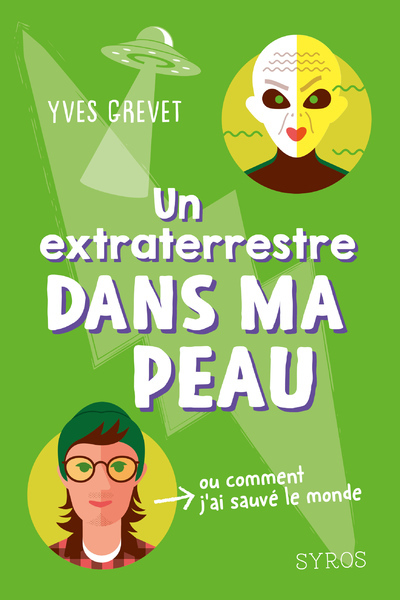 YVES GREVET

Un extraterrestre DANS MA PEAU

ou comment j'ai sauvé le monde

SYROS